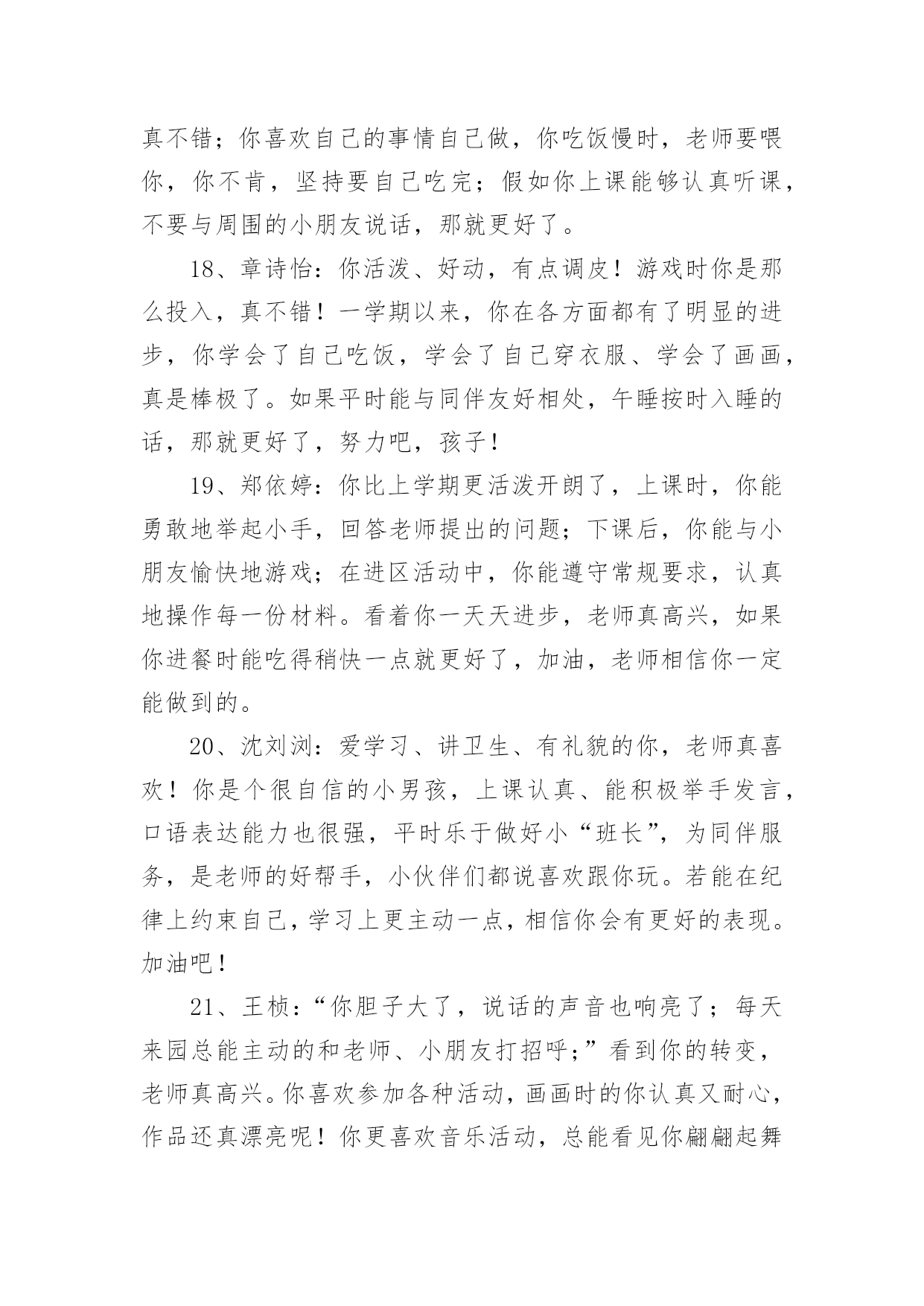 真不错；你喜欢自己的事情自己做，你吃饭慢时，老师要喂你，你不肯，坚持要自己吃完；假如你上课能够认真听课，不要与周围的小朋友说话，那就更好了。

18、章诗怡：你活泼、好动，有点调皮！游戏时你是那么投入，真不错！一学期以来，你在各方面都有了明显的进步，你学会了自己吃饭，学会了自己穿衣服、学会了画画，真是棒极了。如果平时能与同伴友好相处，午睡按时入睡的话，那就更好了，努力吧，孩子！

19、郑依婷：你比上学期更活泼开朗了，上课时，你能勇敢地举起小手，回答老师提出的问题；下课后，你能与小朋友愉快地游戏；在进区活动中，你能遵守常规要求，认真地操作每一份材料。看着你一天天进步，老师真高兴，如果你进餐时能吃得稍快一点就更好了，加油，老师相信你一定能做到的。

20、沈刘浏：爱学习、讲卫生、有礼貌的你，老师真喜欢！你是个很自信的小男孩，上课认真、能积极举手发言，口语表达能力也很强，平时乐于做好小“班长”，为同伴服务，是老师的好帮手，小伙伴们都说喜欢跟你玩。若能在纪律上约束自己，学习上更主动一点，相信你会有更好的表现。加油吧！

21、王桢：“你胆子大了，说话的声音也响亮了；每天来园总能主动的和老师、小朋友打招呼；”看到你的转变，老师真高兴。你喜欢参加各种活动，画画时的你认真又耐心，作品还真漂亮呢！你更喜欢音乐活动，总能看见你翩翩起舞